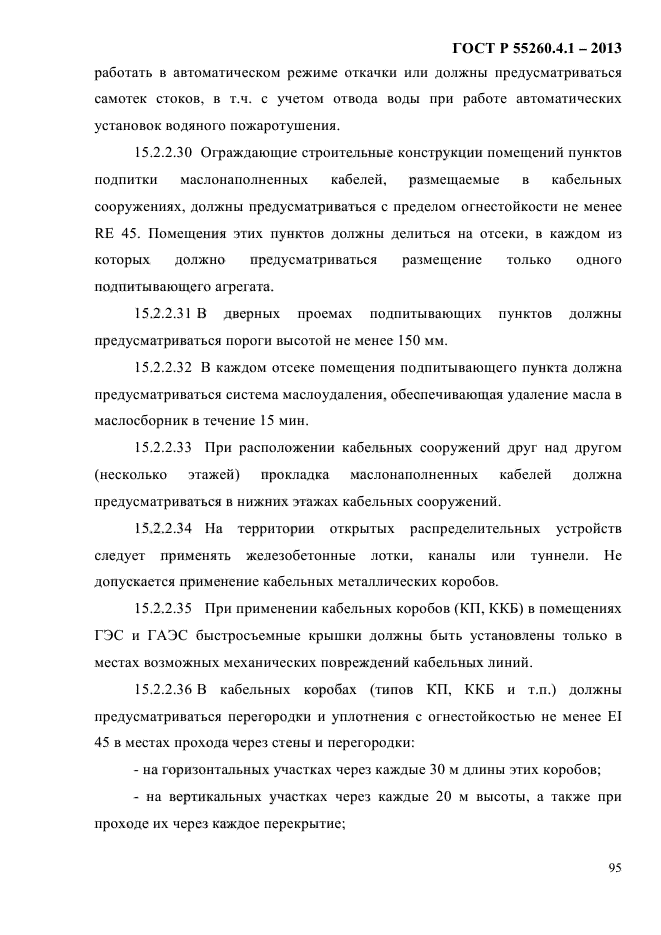 ГОСТ Р 55260.4.1 – 2013

работать в автоматическом режиме откачки или должны предусматриваться самотек стоков, в т.ч. с учетом отвода воды при работе автоматических установок водяного пожаротушения.

15.2.2.30 Ограждающие строительные конструкции помещений пунктов подпитки маслонаполненных кабелей, размещаемые в кабельных сооружениях, должны предусматриваться с пределом огнестойкости не менее RE 45. Помещения этих пунктов должны делиться на отсеки, в каждом из которых должно предусматриваться размещение только одного подпитывающего агрегата.

15.2.2.31 В дверных проемах подпитывающих пунктов должны предусматриваться пороги высотой не менее 150 мм.

15.2.2.32 В каждом отсеке помещения подпитывающего пункта должна предусматриваться система маслоудаления, обеспечивающая удаление масла в маслосборник в течение 15 мин.

15.2.2.33 При расположении кабельных сооружений друг над другом (несколько этажей) прокладка маслонаполненных кабелей должна предусматриваться в нижних этажах кабельных сооружений.

15.2.2.34 На территории открытых распределительных устройств следует применять железобетонные лотки, каналы или туннели. Не допускается применение кабельных металлических коробов.

15.2.2.35 При применении кабельных коробов (КП, ККБ) в помещениях ГЭС и ГАЭС быстросъемные крышки должны быть установлены только в местах возможных механических повреждений кабельных линий.

15.2.2.36 В кабельных коробах (типов КП, ККБ и т.п.) должны предусматриваться перегородки и уплотнения с огнестойкостью не менее EI 45 в местах прохода через стены и перегородки:

- на горизонтальных участках через каждые 30 м длины этих коробов;

- на вертикальных участках через каждые 20 м высоты, а также при проходе их через каждое перекрытие;

95